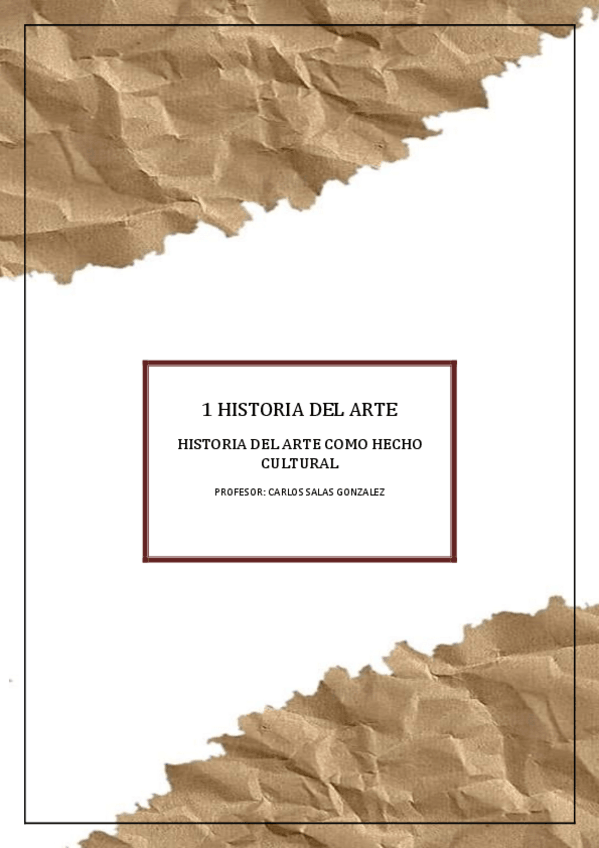 1 HISTORIA DEL ARTE

HISTORIA DEL ARTE COMO HECHO CULTURAL

PROFESOR: CARLOS SALAS GONZALEZ